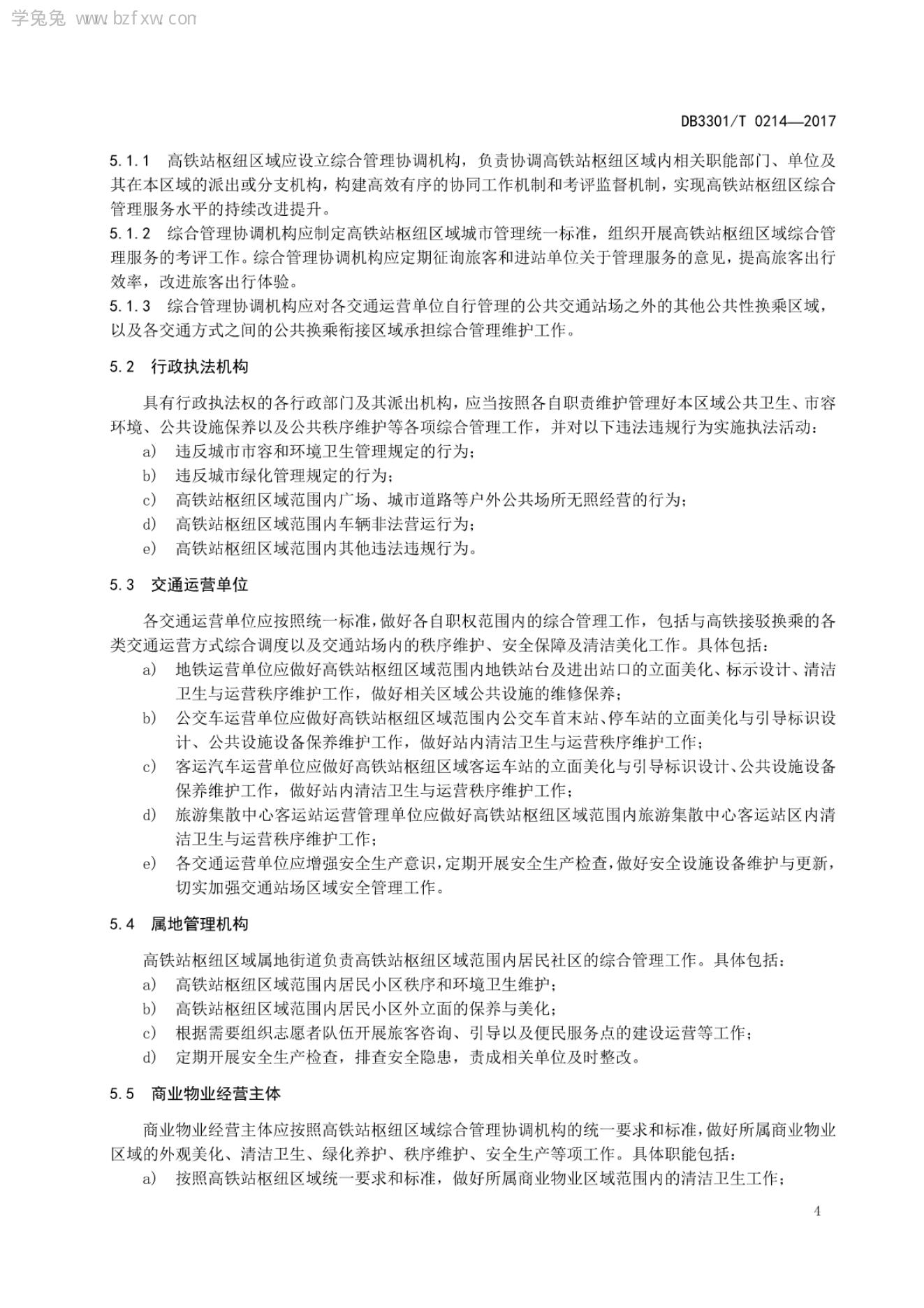 学兔兔 www.bzfxw.com

DB3301/T 0214—2017

5.1.1 高铁站枢纽区域应设立综合管理协调机构，负责协调高铁站枢纽区域内相关职能部门、单位及其在本区域的派出或分支机构，构建高效有序的协同工作机制和考评监督机制，实现高铁站枢纽区综合管理服务水平的持续改进提升。
5.1.2 综合管理协调机构应制定高铁站枢纽区域城市管理统一标准，组织开展高铁站枢纽区域综合管理服务的考评工作。综合管理协调机构应定期征询旅客和进站单位关于管理服务的意见，提高旅客出行效率，改进旅客出行体验。
5.1.3 综合管理协调机构应对各交通运营单位自行管理的公共交通站场之外的其他公共性换乘区域，以及各交通方式之间的公共换乘衔接区域承担综合管理维护工作。

5.2 行政执法机构

具有行政执法权的各行政部门及其派出机构，应当按照各自职责维护管理好本区域公共卫生、市容环境、公共设施保养以及公共秩序维护等各项综合管理工作，并对以下违法违规行为实施执法活动：
a) 违反城市市容和环境卫生管理规定的行为；
b) 违反城市绿化管理规定的行为；
c) 高铁站枢纽区域范围内广场、城市道路等户外公共场所无照经营的行为；
d) 高铁站枢纽区域范围内车辆非法营运行为；
e) 高铁站枢纽区域范围内其他违法违规行为。

5.3 交通运营单位

各交通运营单位应按照统一标准，做好各自职权范围内的综合管理工作，包括与高铁接驳换乘的各类交通运营方式综合调度以及交通站场内的秩序维护、安全保障及清洁美化工作。具体包括：
a) 地铁运营单位应做好高铁站枢纽区域范围内地铁站台及进出站口的立面美化、标示设计、清洁卫生与运营秩序维护工作，做好相关区域公共设施的维修保养；
b) 公交车运营单位应做好高铁站枢纽区域范围内公交车首末站、停车站的立面美化与引导标识设计、公共设施设备保养维护工作，做好站内清洁卫生与运营秩序维护工作；
c) 客运汽车运营单位应做好高铁站枢纽区域客运车站的立面美化与引导标识设计、公共设施设备保养维护工作，做好站内清洁卫生与运营秩序维护工作；
d) 旅游集散中心客运站运营管理单位应做好高铁站枢纽区域范围内旅游集散中心客运站区内清洁卫生与运营秩序维护工作；
e) 各交通运营单位应增强安全生产意识，定期开展安全生产检查，做好安全设施设备维护与更新，切实加强交通站场区域安全管理工作。

5.4 属地管理机构

高铁站枢纽区域属地街道负责高铁站枢纽区域范围内居民社区的综合管理工作。具体包括：
a) 高铁站枢纽区域范围内居民小区秩序和环境卫生维护；
b) 高铁站枢纽区域范围内居民小区外立面的保养与美化；
c) 根据需要组织志愿者队伍开展旅客咨询、引导以及便民服务点的建设运营等工作；
d) 定期开展安全生产检查，排查安全隐患，责成相关单位及时整改。

5.5 商业物业经营主体

商业物业经营主体应按照高铁站枢纽区域综合管理协调机构的统一要求和标准，做好所属商业物业区域的外观美化、清洁卫生、绿化养护、秩序维护、安全生产等项工作。具体职能包括：
a) 按照高铁站枢纽区域统一要求和标准，做好所属商业物业区域范围内的清洁卫生工作；

4